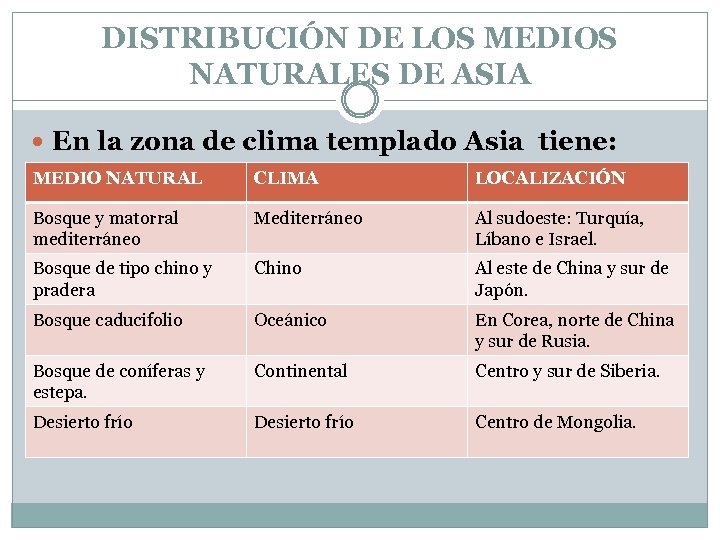 DISTRIBUCIÓN DE LOS MEDIOS NATURALES DE ASIA

En la zona de clima templado Asia tiene:

| MEDIO NATURAL | CLIMA | LOCALIZACIÓN |
|---|---|---|
| Bosque y matorral mediterráneo | Mediterráneo | Al sudoeste: Turquía, Líbano e Israel. |
| Bosque de tipo chino y pradera | Chino | Al este de China y sur de Japón. |
| Bosque caducifolio | Oceánico | En Corea, norte de China y sur de Rusia. |
| Bosque de coníferas y estepa. | Continental | Centro y sur de Siberia. |
| Desierto frío | Desierto frío | Centro de Mongolia. |